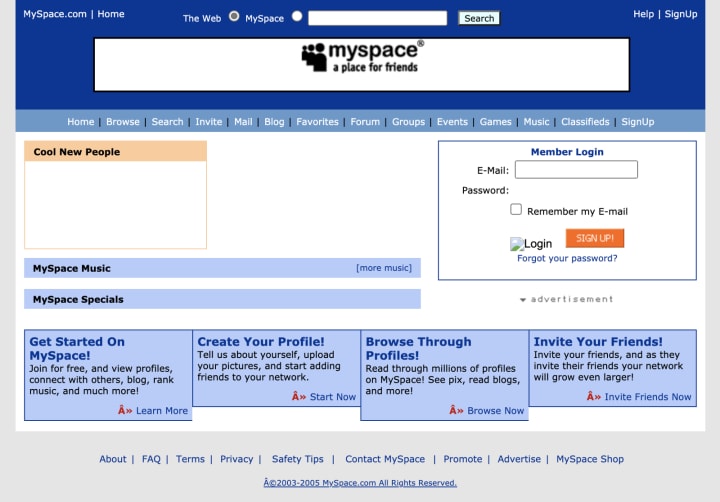 MySpace.com | Home

The Web MySpace Search

Help | SignUp

myspace®
a place for friends

Home | Browse | Search | Invite | Mail | Blog | Favorites | Forum | Groups | Events | Games | Music | Classifieds | SignUp

Cool New People

MySpace Music [more music]

MySpace Specials

Member Login

E-Mail:

Password:

Remember my E-mail

Login SIGN UP!

Forgot your password?

advertisement

Get Started On MySpace!
Join for free, and view profiles, connect with others, blog, rank music, and much more!
Â» Learn More

Create Your Profile!
Tell us about yourself, upload your pictures, and start adding friends to your network.
Â» Start Now

Browse Through Profiles!
Read through millions of profiles on MySpace! See pix, read blogs, and more!
Â» Browse Now

Invite Your Friends!
Invite your friends, and as they invite their friends your network will grow even larger!
Â» Invite Friends Now

About | FAQ | Terms | Privacy | Safety Tips | Contact MySpace | Promote | Advertise | MySpace Shop

Â©2003-2005 MySpace.com All Rights Reserved.